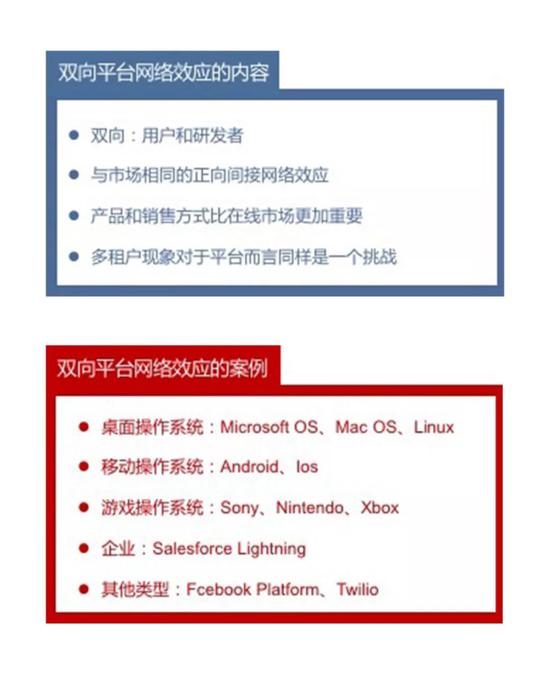 双向平台网络效应的内容

• 双向：用户和研发者
• 与市场相同的正向间接网络效应
• 产品和销售方式比在线市场更加重要
• 多租户现象对于平台而言同样是一个挑战

双向平台网络效应的案例

• 桌面操作系统：Microsoft OS、Mac OS、Linux
• 移动操作系统：Android、Ios
• 游戏操作系统：Sony、Nintendo、Xbox
• 企业：Salesforce Lightning
• 其他类型：Fcebook Platform、Twilio